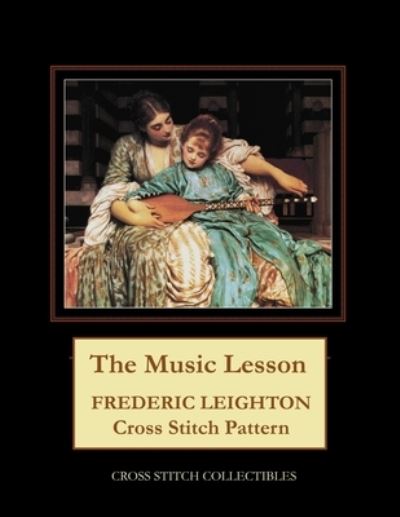 The Music Lesson

FREDERIC LEIGHTON
Cross Stitch Pattern

CROSS STITCH COLLECTIBLES